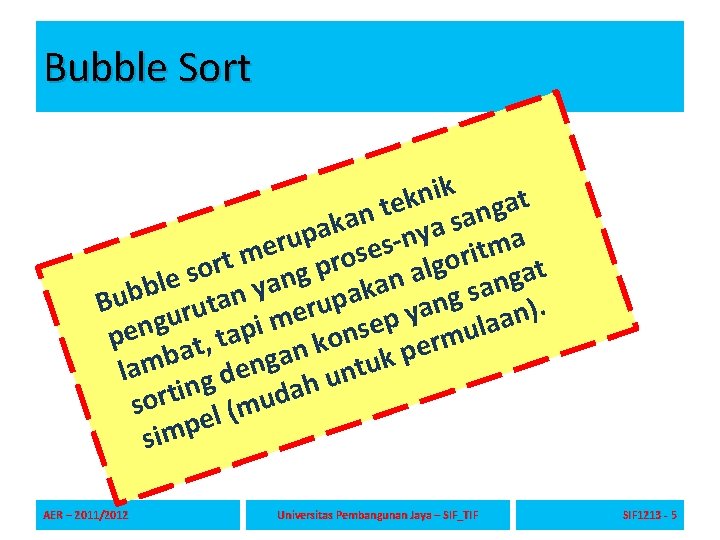 Bubble Sort

Bubble sort merupakan teknik pengurutan yang proses-nya sangat lambat, tapi merupakan algoritma sorting dengan konsep yang sangat simpel (mudah untuk permulaan).

AER – 2011/2012

Universitas Pembangunan Jaya – SIF_TIF

SIF1213 - 5